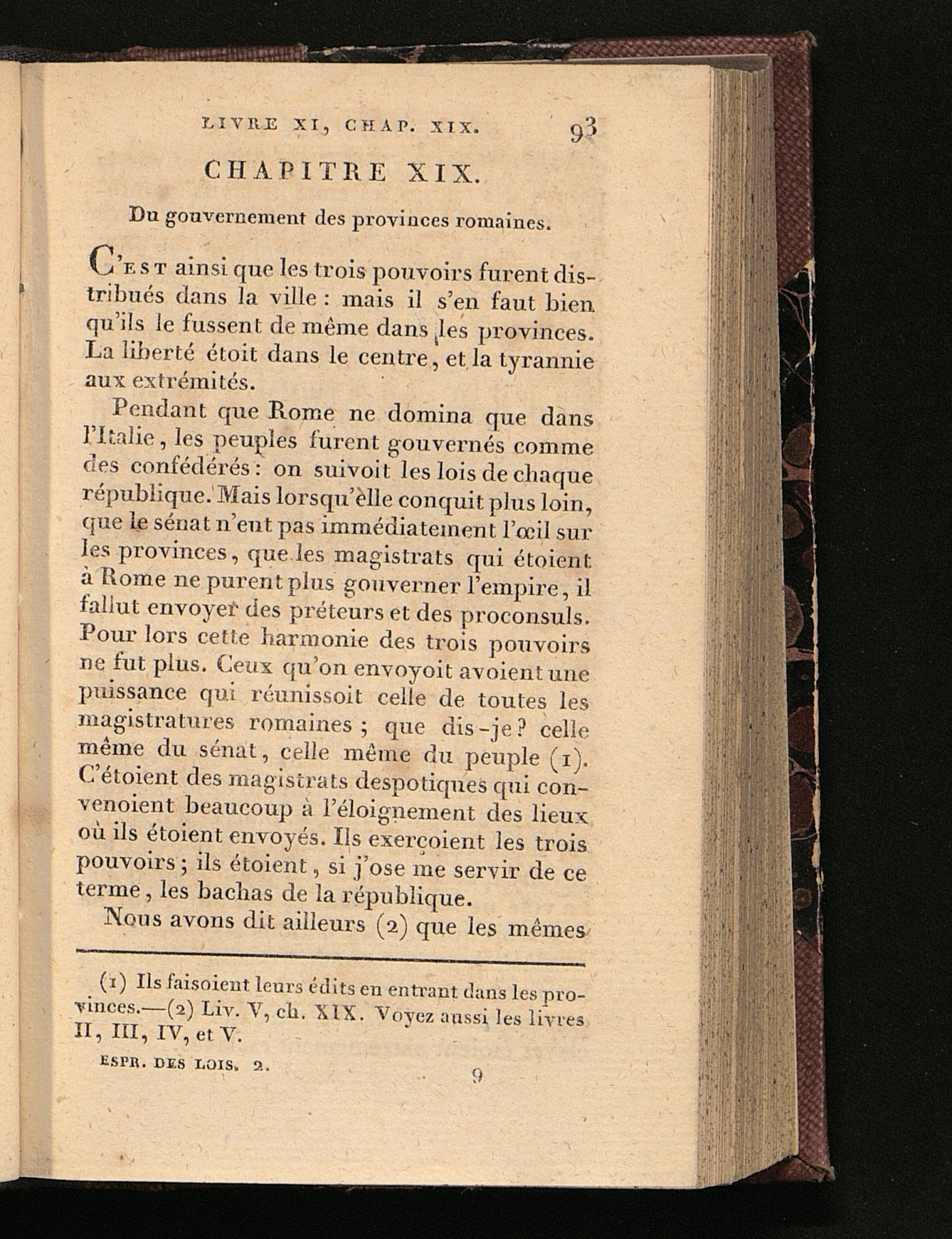 LIVRE XI, CHAP. XIX. 93

CHAPITRE XIX.

Du gouvernement des provinces romaines.

C'EST ainsi que les trois pouvoirs furent distribués dans la ville : mais il s'en faut bien qu'ils le fussent de même dans les provinces. La liberté étoit dans le centre, et la tyrannie aux extrémités.

Pendant que Rome ne domina que dans l'Italie, les peuples furent gouvernés comme des confédérés : on suivoit les lois de chaque république. Mais lorsqu'elle conquit plus loin, que le sénat n'eut pas immédiatement l'œil sur les provinces, que les magistrats qui étoient à Rome ne purent plus gouverner l'empire, il fallut envoyer des préteurs et des proconsuls. Pour lors cette harmonie des trois pouvoirs ne fut plus. Ceux qu'on envoyoit avoient une puissance qui réunissoit celle de toutes les magistratures romaines ; que dis-je ? celle même du sénat, celle même du peuple (1). C'étoient des magistrats despotiques qui convenoient beaucoup à l'éloignement des lieux où ils étoient envoyés. Ils exerçoient les trois pouvoirs ; ils étoient, si j'ose me servir de ce terme, les bachas de la république.

Nous avons dit ailleurs (2) que les mêmes

(1) Ils faisoient leurs édits en entrant dans les provinces.—(2) Liv. V, ch. XIX. Voyez aussi les livres II, III, IV, et V.

ESPR. DES LOIS. 2. 9